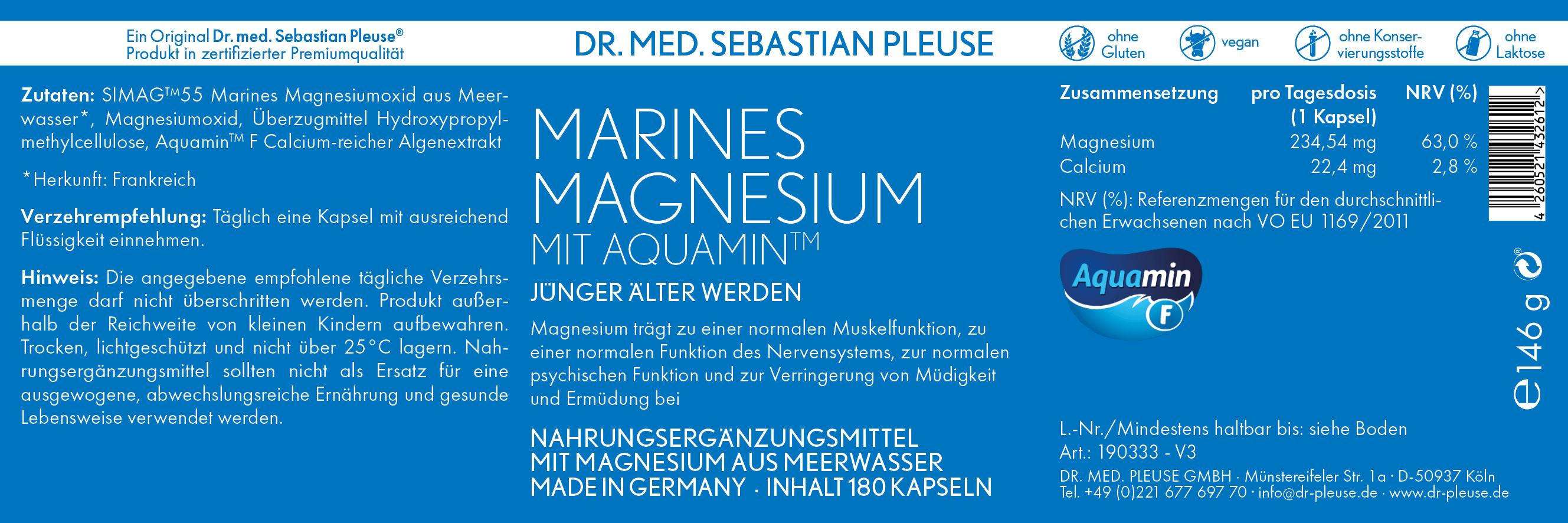 Ein Original Dr. med. Sebastian Pleuse®
Produkt in zertifizierter Premiumqualität

DR. MED. SEBASTIAN PLEUSE

ohne Gluten

vegan

ohne Konservierungsstoffe

ohne Laktose

Zutaten: SIMAG™55 Marines Magnesiumoxid aus Meerwasser*, Magnesiumoxid, Überzugmittel Hydroxypropylmethylcellulose, Aquamin™ F Calcium-reicher Algenextrakt

*Herkunft: Frankreich

Verzehrempfehlung: Täglich eine Kapsel mit ausreichend Flüssigkeit einnehmen.

Hinweis: Die angegebene empfohlene tägliche Verzehrsmenge darf nicht überschritten werden. Produkt außerhalb der Reichweite von kleinen Kindern aufbewahren. Trocken, lichtgeschützt und nicht über 25°C lagern. Nahrungsergänzungsmittel sollten nicht als Ersatz für eine ausgewogene, abwechslungsreiche Ernährung und gesunde Lebensweise verwendet werden.

MARINES MAGNESIUM
MIT AQUAMIN™

JÜNGER ÄLTER WERDEN

Magnesium trägt zu einer normalen Muskelfunktion, zu einer normalen Funktion des Nervensystems, zur normalen psychischen Funktion und zur Verringerung von Müdigkeit und Ermüdung bei

NAHRUNGSERGÄNZUNGSMITTEL
MIT MAGNESIUM AUS MEERWASSER
MADE IN GERMANY · INHALT 180 KAPSELN

| Zusammensetzung | pro Tagesdosis (1 Kapsel) | NRV (%) |
|---|---|---|
| Magnesium | 234,54 mg | 63,0 % |
| Calcium | 22,4 mg | 2,8 % |

NRV (%): Referenzmengen für den durchschnittlichen Erwachsenen nach VO EU 1169/2011

Aquamin F

4 260521 432612 >

℮ 146 g

L.-Nr./Mindestens haltbar bis: siehe Boden
Art.: 190333 - V3
DR. MED. PLEUSE GMBH · Münstereifeler Str. 1a · D-50937 Köln
Tel. +49 (0)221 677 697 70 · info@dr-pleuse.de · www.dr-pleuse.de